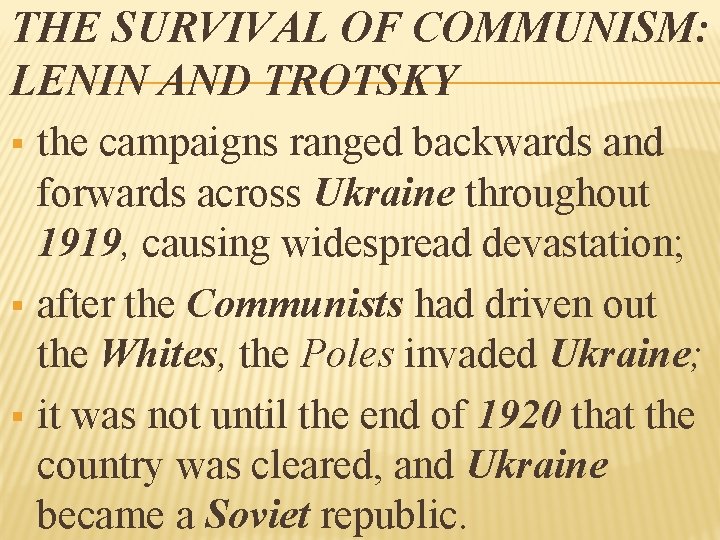 THE SURVIVAL OF COMMUNISM: LENIN AND TROTSKY

▪ the campaigns ranged backwards and forwards across Ukraine throughout 1919, causing widespread devastation;

▪ after the Communists had driven out the Whites, the Poles invaded Ukraine;

▪ it was not until the end of 1920 that the country was cleared, and Ukraine became a Soviet republic.